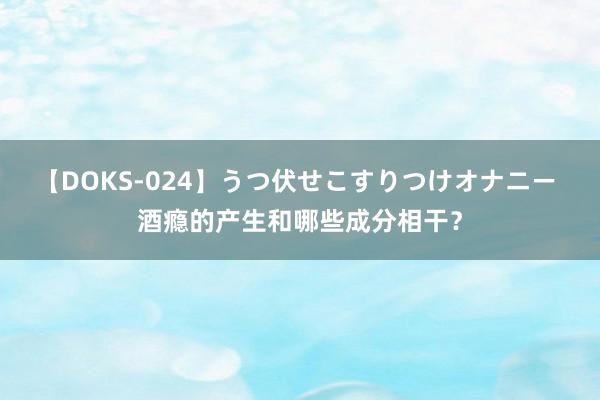 【DOKS-024】うつ伏せこすりつけオナニー
酒瘾的产生和哪些成分相干?